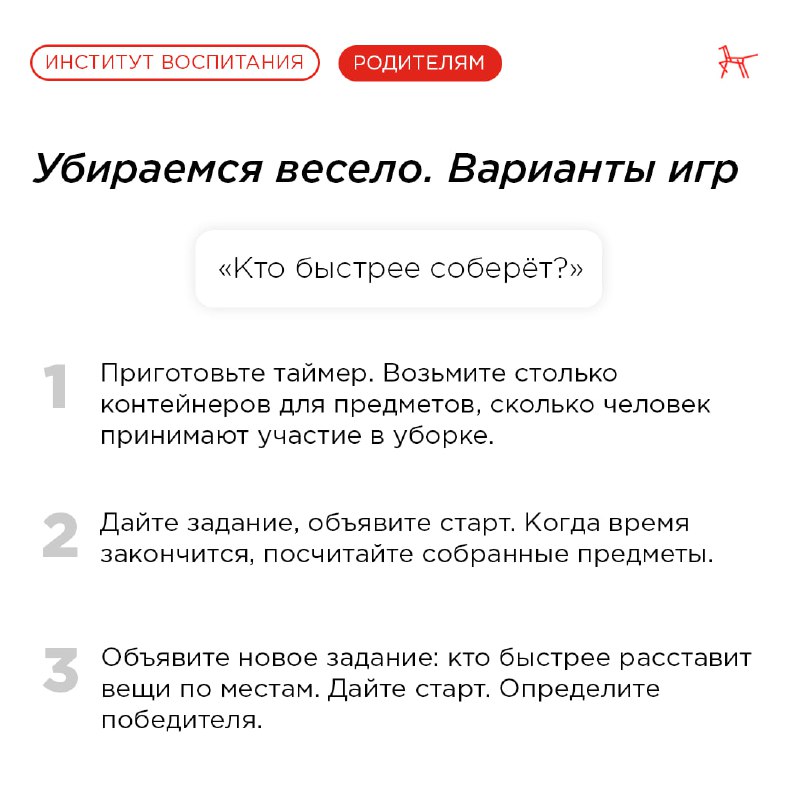 ИНСТИТУТ ВОСПИТАНИЯ РОДИТЕЛЯМ

Убираемся весело. Варианты игр

«Кто быстрее соберёт?»

1 Приготовьте таймер. Возьмите столько контейнеров для предметов, сколько человек принимают участие в уборке.

2 Дайте задание, объявите старт. Когда время закончится, посчитайте собранные предметы.

3 Объявите новое задание: кто быстрее расставит вещи по местам. Дайте старт. Определите победителя.